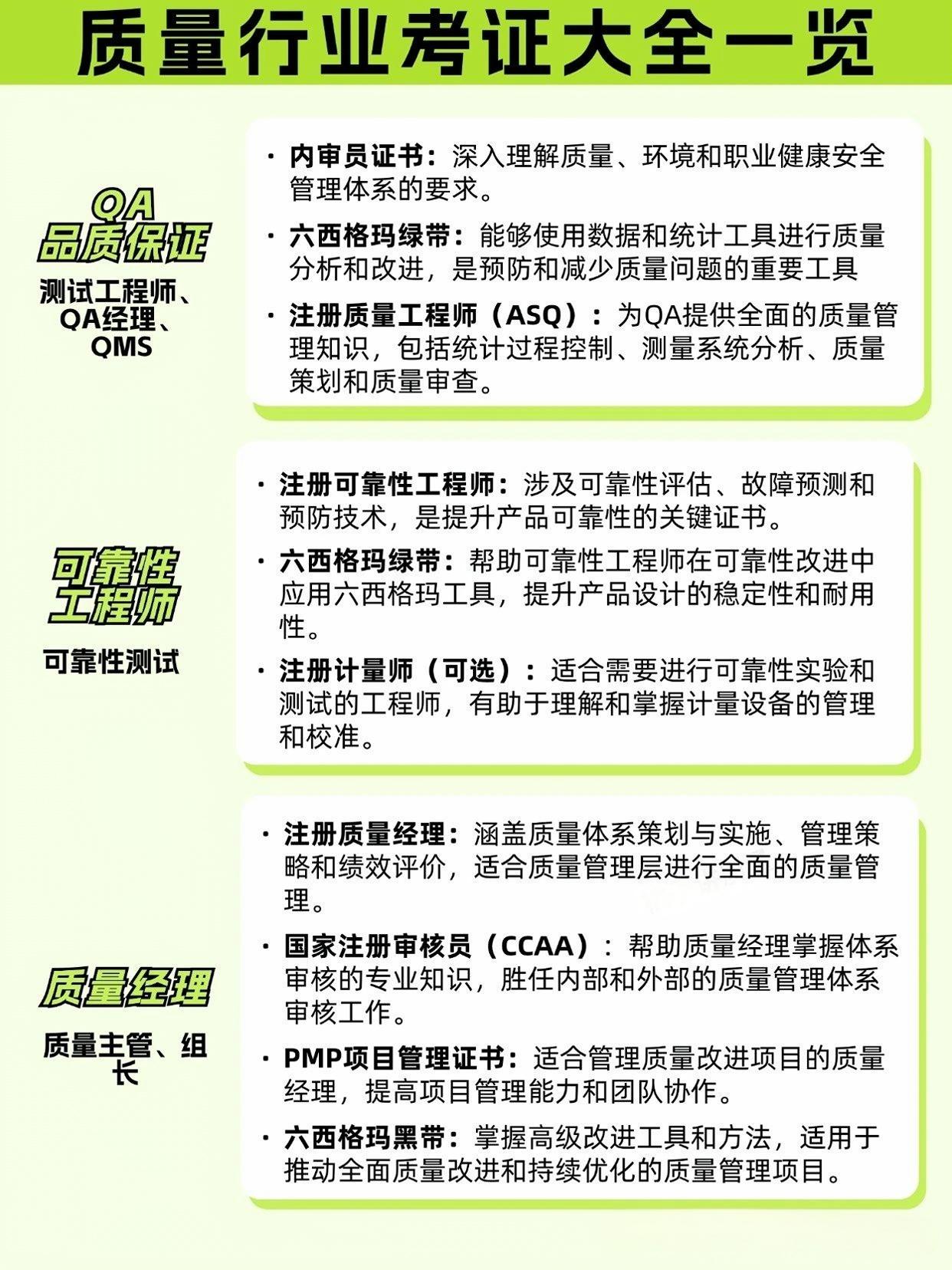 质量行业考证大全一览

QA
品质保证

测试工程师、QA经理、QMS

· 内审员证书：深入理解质量、环境和职业健康安全管理体系的要求。

· 六西格玛绿带：能够使用数据和统计工具进行质量分析和改进，是预防和减少质量问题的重要工具

· 注册质量工程师（ASQ）：为QA提供全面的质量管理知识，包括统计过程控制、测量系统分析、质量策划和质量审查。

可靠性工程师

可靠性测试

· 注册可靠性工程师：涉及可靠性评估、故障预测和预防技术，是提升产品可靠性的关键证书。

· 六西格玛绿带：帮助可靠性工程师在可靠性改进中应用六西格玛工具，提升产品设计的稳定性和耐用性。

· 注册计量师（可选）：适合需要进行可靠性实验和测试的工程师，有助于理解和掌握计量设备的管理和校准。

质量经理

质量主管、组长

· 注册质量经理：涵盖质量体系策划与实施、管理策略和绩效评价，适合质量管理层进行全面的质量管理。

· 国家注册审核员（CCAA）：帮助质量经理掌握体系审核的专业知识，胜任内部和外部的质量管理体系审核工作。

· PMP项目管理证书：适合管理质量改进项目的质量经理，提高项目管理能力和团队协作。

· 六西格玛黑带：掌握高级改进工具和方法，适用于推动全面质量改进和持续优化的质量管理项目。